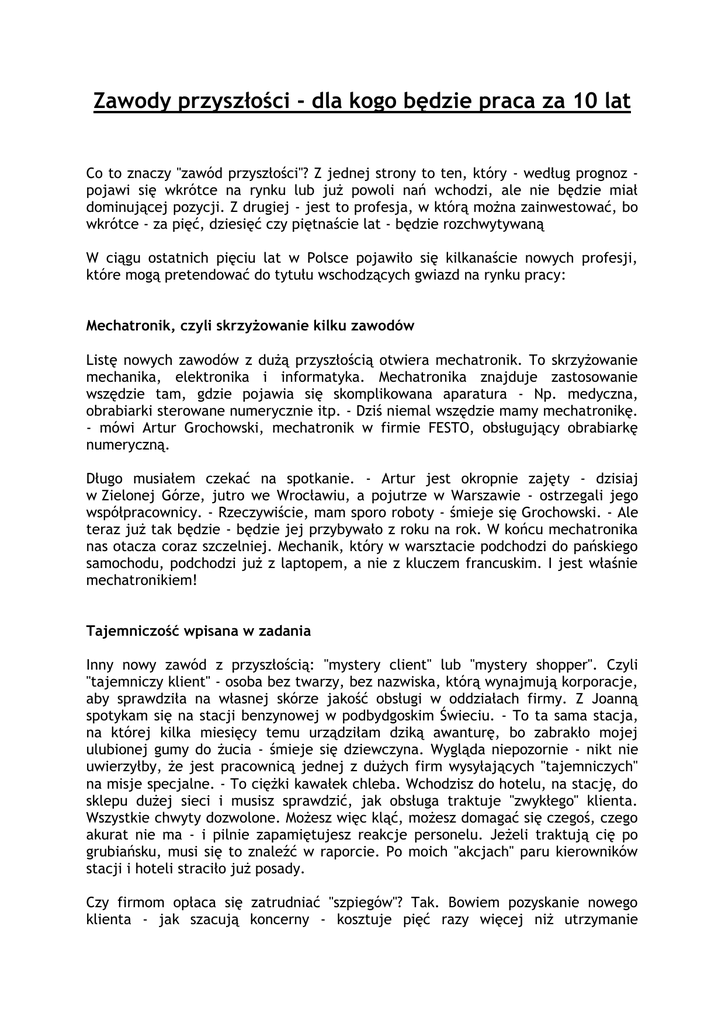 Zawody przyszłości - dla kogo będzie praca za 10 lat

Co to znaczy "zawód przyszłości"? Z jednej strony to ten, który - według prognoz - pojawi się wkrótce na rynku lub już powoli nań wchodzi, ale nie będzie miał dominującej pozycji. Z drugiej - jest to profesja, w którą można zainwestować, bo wkrótce - za pięć, dziesięć czy piętnaście lat - będzie rozchwytywaną

W ciągu ostatnich pięciu lat w Polsce pojawiło się kilkanaście nowych profesji, które mogą pretendować do tytułu wschodzących gwiazd na rynku pracy:

Mechatronik, czyli skrzyżowanie kilku zawodów

Listę nowych zawodów z dużą przyszłością otwiera mechatronik. To skrzyżowanie mechanika, elektronika i informatyka. Mechatronika znajduje zastosowanie wszędzie tam, gdzie pojawia się skomplikowana aparatura - Np. medyczna, obrabiarki sterowane numerycznie itp. - Dziś niemal wszędzie mamy mechatronikę. - mówi Artur Grochowski, mechatronik w firmie FESTO, obsługujący obrabiarkę numeryczną.

Długo musiałem czekać na spotkanie. - Artur jest okropnie zajęty - dzisiaj w Zielonej Górze, jutro we Wrocławiu, a pojutrze w Warszawie - ostrzegali jego współpracownicy. - Rzeczywiście, mam sporo roboty - śmieje się Grochowski. - Ale teraz już tak będzie - będzie jej przybywało z roku na rok. W końcu mechatronika nas otacza coraz szczelniej. Mechanik, który w warsztacie podchodzi do pańskiego samochodu, podchodzi już z laptopem, a nie z kluczem francuskim. I jest właśnie mechatronikiem!

Tajemniczość wpisana w zadania

Inny nowy zawód z przyszłością: "mystery client" lub "mystery shopper". Czyli "tajemniczy klient" - osoba bez twarzy, bez nazwiska, którą wynajmują korporacje, aby sprawdziła na własnej skórze jakość obsługi w oddziałach firmy. Z Joanną spotykam się na stacji benzynowej w podbydgoskim Świeciu. - To ta sama stacja, na której kilka miesięcy temu urządziłam dziką awanturę, bo zabrakło mojej ulubionej gumy do żucia - śmieje się dziewczyna. Wygląda niepozornie - nikt nie uwierzyłby, że jest pracownicą jednej z dużych firm wysyłających "tajemniczych" na misje specjalne. - To ciężki kawałek chleba. Wchodzisz do hotelu, na stację, do sklepu dużej sieci i musisz sprawdzić, jak obsługa traktuje "zwykłego" klienta. Wszystkie chwyty dozwolone. Możesz więc kląć, możesz domagać się czegoś, czego akurat nie ma - i pilnie zapamiętujesz reakcje personelu. Jeżeli traktują cię po grubiańsku, musi się to znaleźć w raporcie. Po moich "akcjach" paru kierowników stacji i hoteli straciło już posady.

Czy firmom opłaca się zatrudniać "szpiegów"? Tak. Bowiem pozyskanie nowego klienta - jak szacują koncerny - kosztuje pięć razy więcej niż utrzymanie